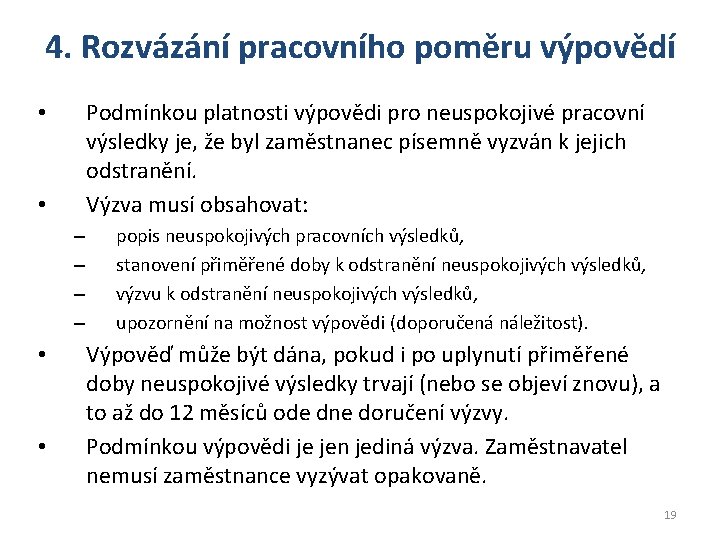 4. Rozvázání pracovního poměru výpovědí

• Podmínkou platnosti výpovědi pro neuspokojivé pracovní výsledky je, že byl zaměstnanec písemně vyzván k jejich odstranění.
• Výzva musí obsahovat:
– popis neuspokojivých pracovních výsledků,
– stanovení přiměřené doby k odstranění neuspokojivých výsledků,
– výzvu k odstranění neuspokojivých výsledků,
– upozornění na možnost výpovědi (doporučená náležitost).
• Výpověď může být dána, pokud i po uplynutí přiměřené doby neuspokojivé výsledky trvají (nebo se objeví znovu), a to až do 12 měsíců ode dne doručení výzvy.
• Podmínkou výpovědi je jen jediná výzva. Zaměstnavatel nemusí zaměstnance vyzývat opakovaně.

19